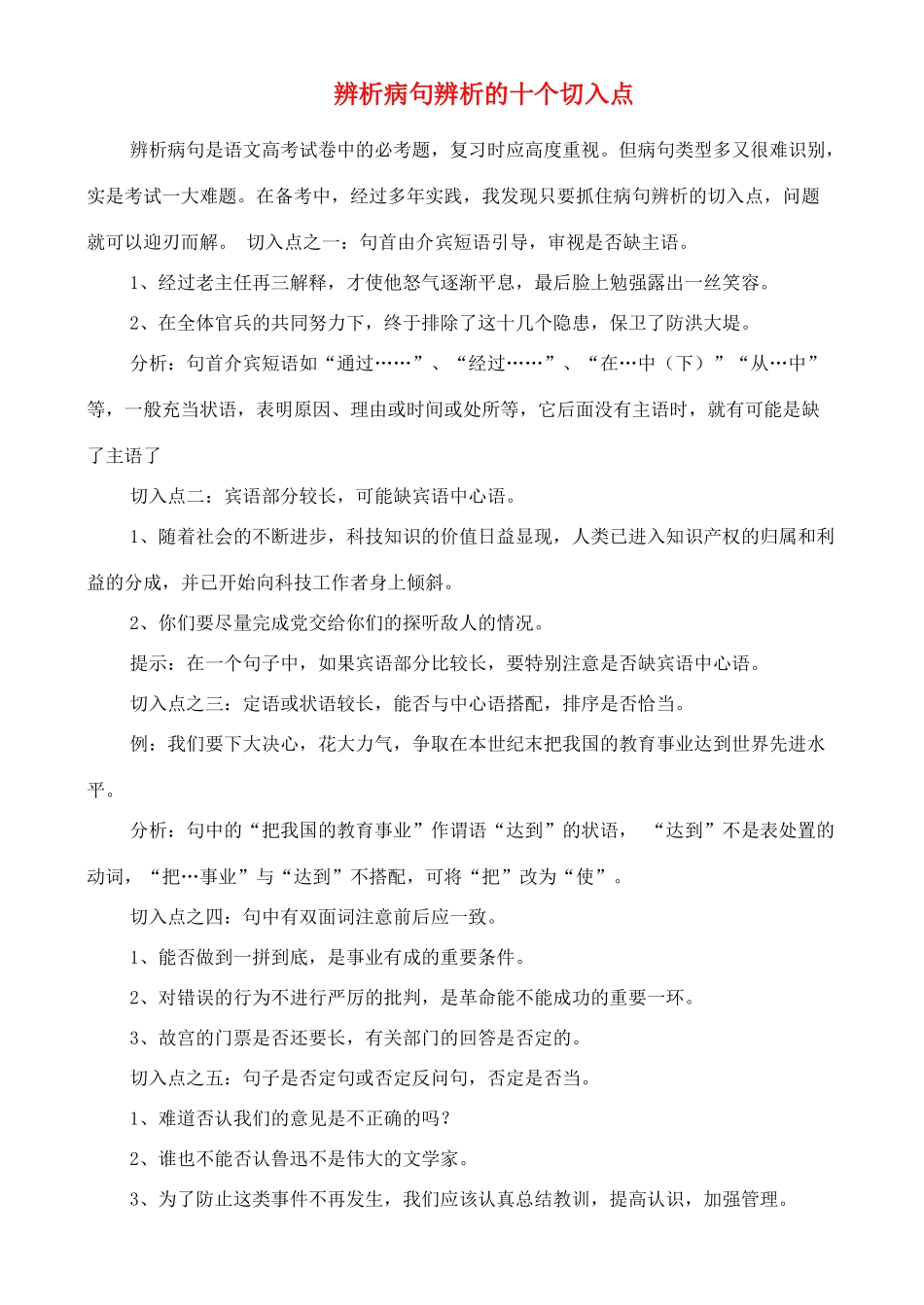 辨析病句辨析的十个切入点

辨析病句是语文高考试卷中的必考题，复习时应高度重视。但病句类型多又很难识别，实是考试一大难题。在备考中，经过多年实践，我发现只要抓住病句辨析的切入点，问题就可以迎刃而解。 切入点之一：句首由介宾短语引导，审视是否缺主语。

1、经过老主任再三解释，才使他怒气逐渐平息，最后脸上勉强露出一丝笑容。

2、在全体官兵的共同努力下，终于排除了这十几个隐患，保卫了防洪大堤。

分析：句首介宾短语如“通过……”、“经过……”、“在…中（下）”“从…中”等，一般充当状语，表明原因、理由或时间或处所等，它后面没有主语时，就有可能是缺了主语了

切入点二：宾语部分较长，可能缺宾语中心语。

1、随着社会的不断进步，科技知识的价值日益显现，人类已进入知识产权的归属和利益的分成，并已开始向科技工作者身上倾斜。

2、你们要尽量完成党交给你们的探听敌人的情况。

提示：在一个句子中，如果宾语部分比较长，要特别注意是否缺宾语中心语。

切入点之三：定语或状语较长，能否与中心语搭配，排序是否恰当。

例：我们要下大决心，花大力气，争取在本世纪末把我国的教育事业达到世界先进水平。

分析：句中的“把我国的教育事业”作谓语“达到”的状语， “达到”不是表处置的动词，“把…事业”与“达到”不搭配，可将“把”改为“使”。

切入点之四：句中有双面词注意前后应一致。

1、能否做到一拼到底，是事业有成的重要条件。

2、对错误的行为不进行严厉的批判，是革命能不能成功的重要一环。

3、故宫的门票是否还要长，有关部门的回答是否定的。

切入点之五：句子是否定句或否定反问句，否定是否当。

1、难道否认我们的意见是不正确的吗？

2、谁也不能否认鲁迅不是伟大的文学家。

3、为了防止这类事件不再发生，我们应该认真总结教训，提高认识，加强管理。